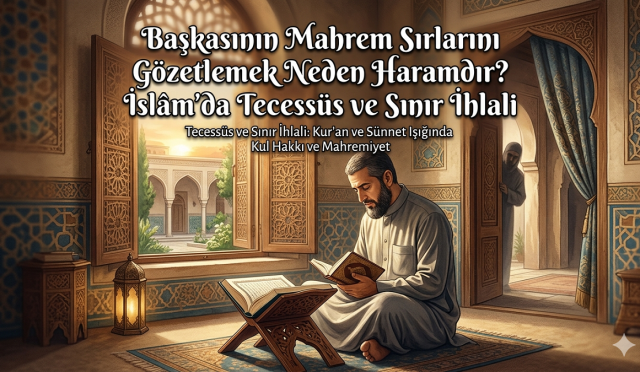 Başkasının Mahrem Sırlarını Gözetlemek Neden Haramdır? İslâm'da Tecessüs ve Sınır İhlali

Tecessüs ve Sınır İhlali: Kur'an ve Sünnet Işığında Kul Hakkı ve Mahremiyet